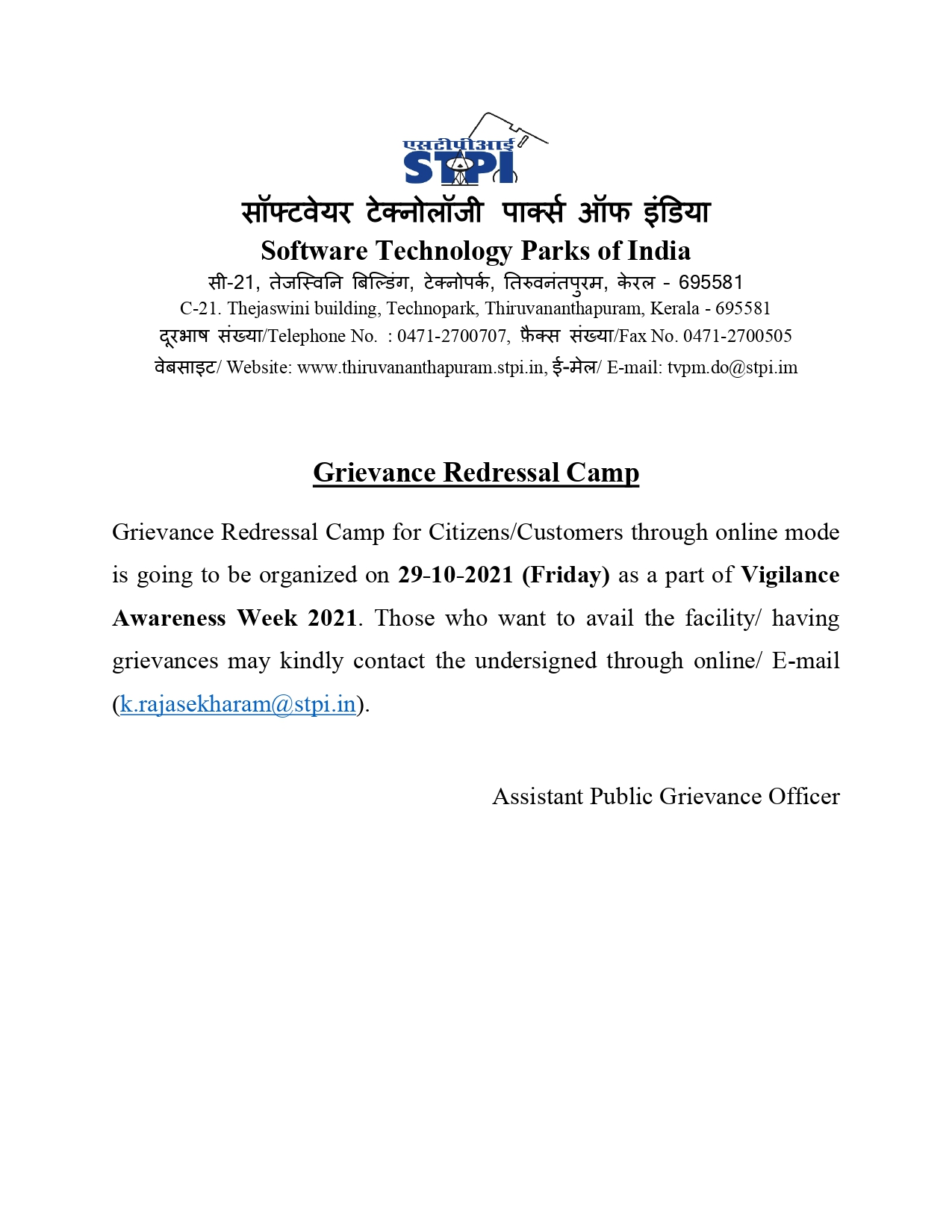 एसटीपीआई
STPI
सॉफ्टवेयर टेक्नोलॉजी पार्क्स ऑफ इंडिया
Software Technology Parks of India
सी-21, तेजस्विनि बिल्डिंग, टेक्नोपर्क, तिरुवनंतपुरम, केरल - 695581
C-21. Thejaswini building, Technopark, Thiruvananthapuram, Kerala - 695581
दूरभाष संख्या/Telephone No. : 0471-2700707, फ़ैक्स संख्या/Fax No. 0471-2700505
वेबसाइट/ Website: www.thiruvananthapuram.stpi.in, ई-मेल/ E-mail: tvpm.do@stpi.im

Grievance Redressal Camp

Grievance Redressal Camp for Citizens/Customers through online mode is going to be organized on 29-10-2021 (Friday) as a part of Vigilance Awareness Week 2021. Those who want to avail the facility/ having grievances may kindly contact the undersigned through online/ E-mail (k.rajasekharam@stpi.in).

Assistant Public Grievance Officer